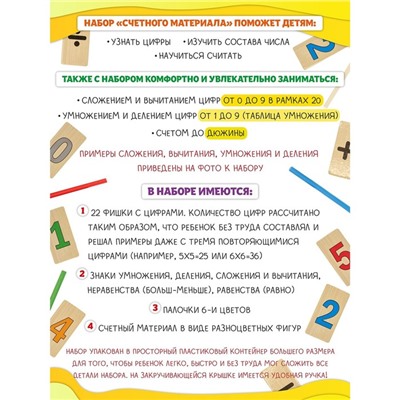 НАБОР «СЧЕТНОГО МАТЕРИАЛА» ПОМОЖЕТ ДЕТЯМ:

• УЗНАТЬ ЦИФРЫ • ИЗУЧИТЬ СОСТАВА ЧИСЛА

• НАУЧИТЬСЯ СЧИТАТЬ

ТАКЖЕ С НАБОРОМ КОМФОРТНО И УВЛЕКАТЕЛЬНО ЗАНИМАТЬСЯ:

• СЛОЖЕНИЕМ И ВЫЧИТАНИЕМ ЦИФР ОТ 0 ДО 9 В РАМКАХ 20

• УМНОЖЕНИЕМ И ДЕЛЕНИЕМ ЦИФР ОТ 1 ДО 9 (ТАБЛИЦА УМНОЖЕНИЯ)

• СЧЕТОМ ДО ДЮЖИНЫ

ПРИМЕРЫ СЛОЖЕНИЯ, ВЫЧИТАНИЯ, УМНОЖЕНИЯ И ДЕЛЕНИЯ ПРИВЕДЕНЫ НА ФОТО К НАБОРУ

В НАБОРЕ ИМЕЮТСЯ:

1 22 ФИШКИ С ЦИФРАМИ. КОЛИЧЕСТВО ЦИФР РАССЧИТАНО ТАКИМ ОБРАЗОМ, ЧТО РЕБЕНОК БЕЗ ТРУДА СОСТАВЛЯЛ И РЕШАЛ ПРИМЕРЫ ДАЖЕ С ТРЕМЯ ПОВТОРЯЮЩИМИСЯ ЦИФРАМИ (НАПРИМЕР, 5Х5=25 ИЛИ 6Х6=36)

2 ЗНАКИ УМНОЖЕНИЯ, ДЕЛЕНИЯ, СЛОЖЕНИЯ И ВЫЧИТАНИЯ, НЕРАВЕНСТВА (БОЛЬШ-МЕНЬШЕ), РАВЕНСТВА (РАВНО)

3 ПАЛОЧКИ 6-И ЦВЕТОВ

4 СЧЕТНЫЙ МАТЕРИАЛ В ВИДЕ РАЗНОЦВЕТНЫХ ФИГУР

НАБОР УПАКОВАН В ПРОСТОРНЫЙ ПЛАСТИКОВЫЙ КОНТЕЙНЕР БОЛЬШЕГО РАЗМЕРА ДЛЯ ТОГО, ЧТОБЫ РЕБЕНОК ЛЕГКО, БЫСТРО И БЕЗ ТРУДА МОГ СЛОЖИТЬ ВСЕ ДЕТАЛИ НАБОРА. НА ЗАКРУЧИВАЮЩЕЙСЯ КРЫШКЕ ИМЕЕТСЯ УДОБНАЯ РУЧКА!